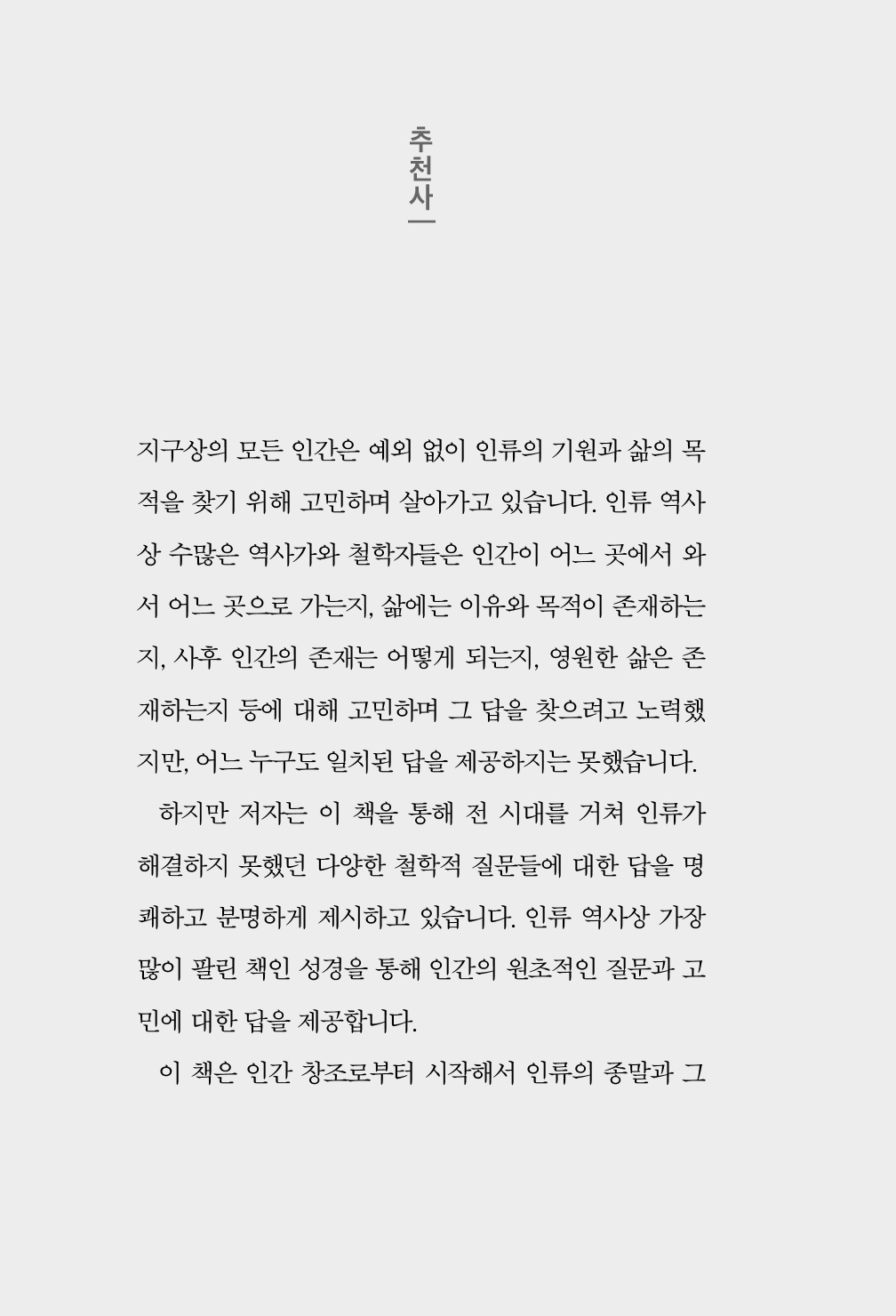 추천사

지구상의 모든 인간은 예외 없이 인류의 기원과 삶의 목적을 찾기 위해 고민하며 살아가고 있습니다. 인류 역사상 수많은 역사가와 철학자들은 인간이 어느 곳에서 와서 어느 곳으로 가는지, 삶에는 이유와 목적이 존재하는지, 사후 인간의 존재는 어떻게 되는지, 영원한 삶은 존재하는지 등에 대해 고민하며 그 답을 찾으려고 노력했지만, 어느 누구도 일치된 답을 제공하지는 못했습니다.

하지만 저자는 이 책을 통해 전 시대를 거쳐 인류가 해결하지 못했던 다양한 철학적 질문들에 대한 답을 명쾌하고 분명하게 제시하고 있습니다. 인류 역사상 가장 많이 팔린 책인 성경을 통해 인간의 원초적인 질문과 고민에 대한 답을 제공합니다.

이 책은 인간 창조로부터 시작해서 인류의 종말과 그